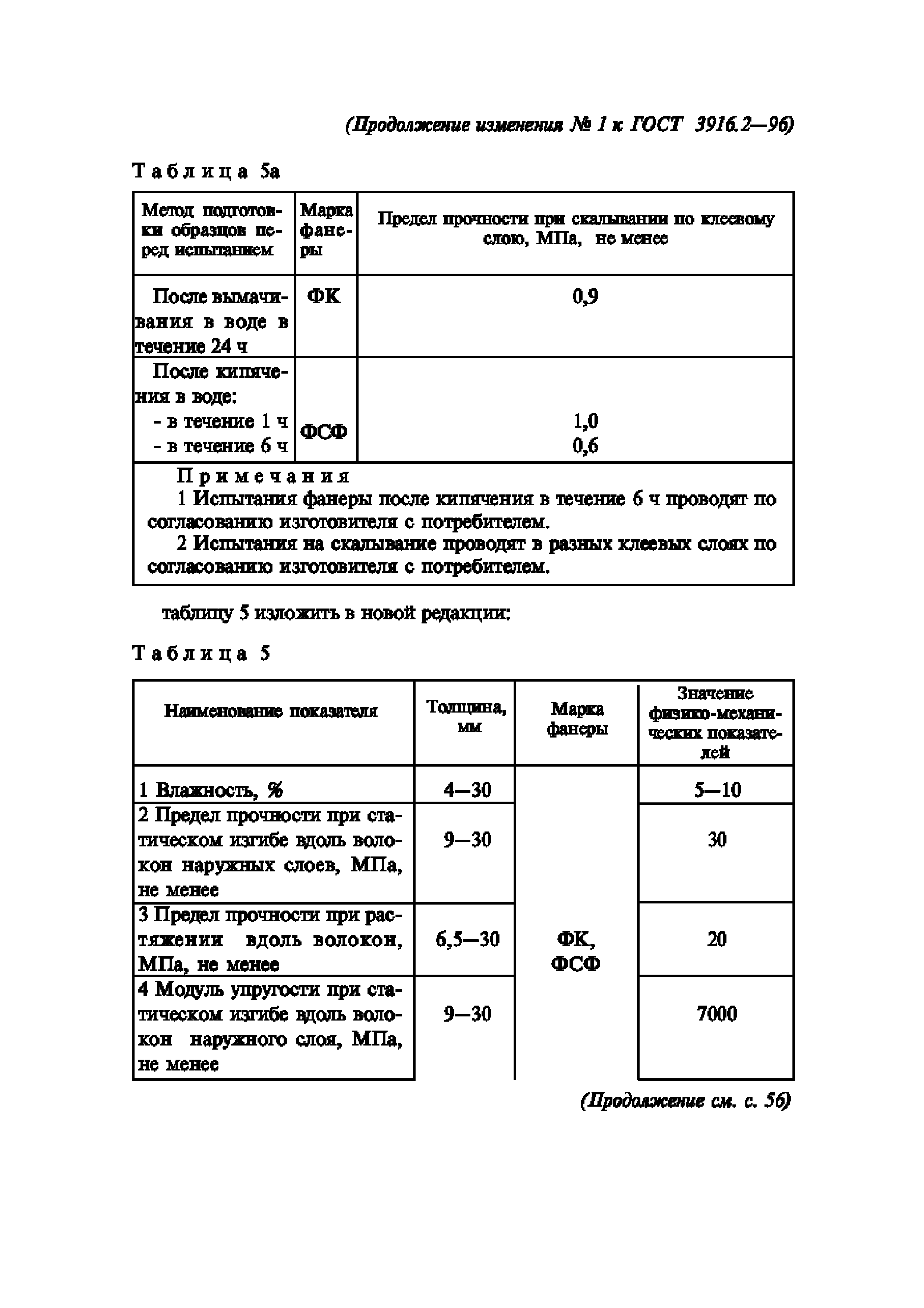 (Продолжение изменения № 1 к ГОСТ 3916.2—96)

Таблица 5а

| Метод подготовки образцов перед испытанием | Марка фанеры | Предел прочности при скалывании по клеевому слою, МПа, не менее |
|---|---|---|
| После вымачивания в воде в течение 24 ч | ФК | 0,9 |
| После кипячения в воде: - в течение 1 ч - в течение 6 ч | ФСФ | 1,0 0,6 |

Примечания
1 Испытания фанеры после кипячения в течение 6 ч проводят по согласованию изготовителя с потребителем.
2 Испытания на скалывание проводят в разных клеевых слоях по согласованию изготовителя с потребителем.

таблицу 5 изложить в новой редакции:

Таблица 5

| Наименование показателя | Толщина, мм | Марка фанеры | Значение физико-механических показателей |
|---|---|---|---|
| 1 Влажность, % | 4—30 | ФК, ФСФ | 5—10 |
| 2 Предел прочности при статическом изгибе вдоль волокон наружных слоев, МПа, не менее | 9—30 | | 30 |
| 3 Предел прочности при растяжении вдоль волокон, МПа, не менее | 6,5—30 | | 20 |
| 4 Модуль упругости при статическом изгибе вдоль волокон наружного слоя, МПа, не менее | 9—30 | | 7000 |

(Продолжение см. с. 56)